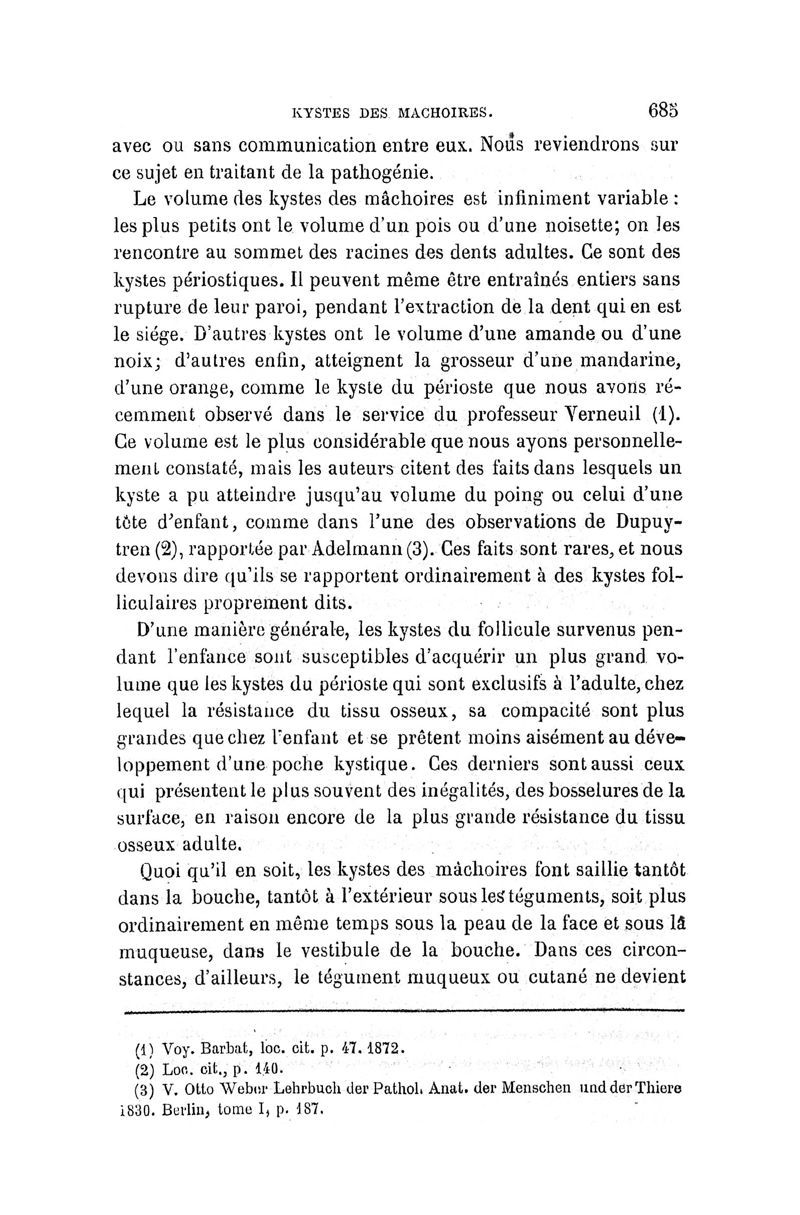 KYSTES DES MACHOIRES. 685

avec ou sans communication entre eux. Nous reviendrons sur ce sujet en traitant de la pathogénie.

Le volume des kystes des mâchoires est infiniment variable : les plus petits ont le volume d'un pois ou d'une noisette; on les rencontre au sommet des racines des dents adultes. Ce sont des kystes périostiques. Il peuvent même être entraînés entiers sans rupture de leur paroi, pendant l'extraction de la dent qui en est le siége. D'autres kystes ont le volume d'une amande ou d'une noix; d'autres enfin, atteignent la grosseur d'une mandarine, d'une orange, comme le kyste du périoste que nous avons récemment observé dans le service du professeur Verneuil (1). Ce volume est le plus considérable que nous ayons personnellement constaté, mais les auteurs citent des faits dans lesquels un kyste a pu atteindre jusqu'au volume du poing ou celui d'une tête d'enfant, comme dans l'une des observations de Dupuytren (2), rapportée par Adelmann (3). Ces faits sont rares, et nous devons dire qu'ils se rapportent ordinairement à des kystes folliculaires proprement dits.

D'une manière générale, les kystes du follicule survenus pendant l'enfance sont susceptibles d'acquérir un plus grand volume que les kystes du périoste qui sont exclusifs à l'adulte, chez lequel la résistance du tissu osseux, sa compacité sont plus grandes que chez l'enfant et se prêtent moins aisément au développement d'une poche kystique. Ces derniers sont aussi ceux qui présentent le plus souvent des inégalités, des bosselures de la surface, en raison encore de la plus grande résistance du tissu osseux adulte.

Quoi qu'il en soit, les kystes des mâchoires font saillie tantôt dans la bouche, tantôt à l'extérieur sous les téguments, soit plus ordinairement en même temps sous la peau de la face et sous la muqueuse, dans le vestibule de la bouche. Dans ces circonstances, d'ailleurs, le tégument muqueux ou cutané ne devient

(1) Voy. Barbat, loc. cit. p. 47. 1872.
(2) Loc. cit., p. 140.
(3) V. Otto Weber Lehrbuch der Pathol. Anat. der Menschen und der Thiere 1830. Berlin, tome I, p. 187.